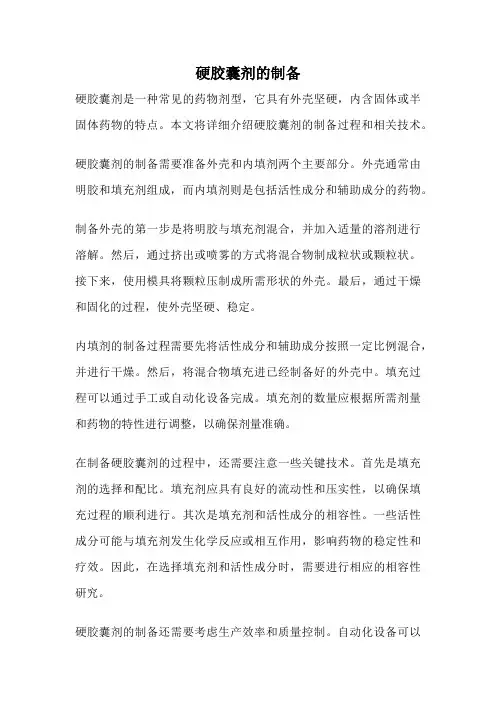 硬胶囊剂的制备

硬胶囊剂是一种常见的药物剂型，它具有外壳坚硬，内含固体或半固体药物的特点。本文将详细介绍硬胶囊剂的制备过程和相关技术。

硬胶囊剂的制备需要准备外壳和内填剂两个主要部分。外壳通常由明胶和填充剂组成，而内填剂则是包括活性成分和辅助成分的药物。

制备外壳的第一步是将明胶与填充剂混合，并加入适量的溶剂进行溶解。然后，通过挤出或喷雾的方式将混合物制成粒状或颗粒状。接下来，使用模具将颗粒压制成所需形状的外壳。最后，通过干燥和固化的过程，使外壳坚硬、稳定。

内填剂的制备过程需要先将活性成分和辅助成分按照一定比例混合，并进行干燥。然后，将混合物填充进已经制备好的外壳中。填充过程可以通过手工或自动化设备完成。填充剂的数量应根据所需剂量和药物的特性进行调整，以确保剂量准确。

在制备硬胶囊剂的过程中，还需要注意一些关键技术。首先是填充剂的选择和配比。填充剂应具有良好的流动性和压实性，以确保填充过程的顺利进行。其次是填充剂和活性成分的相容性。一些活性成分可能与填充剂发生化学反应或相互作用，影响药物的稳定性和疗效。因此，在选择填充剂和活性成分时，需要进行相应的相容性研究。

硬胶囊剂的制备还需要考虑生产效率和质量控制。自动化设备可以